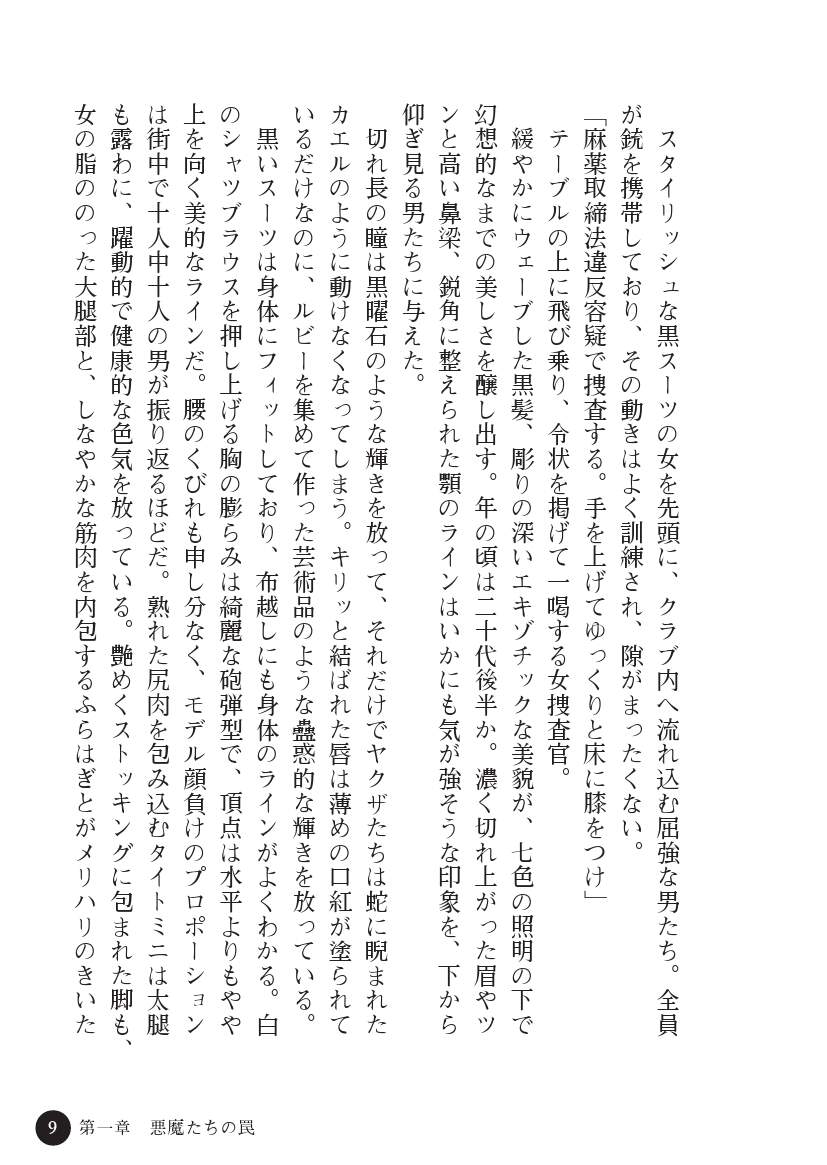 スタイリッシュな黒スーツの女を先頭に、クラブ内へ流れ込む屈強な男たち。全員が銃を携帯しており、その動きはよく訓練され、隙がまったくない。

「麻薬取締法違反容疑で捜査する。手を上げてゆっくりと床に膝をつけ」

テーブルの上に飛び乗り、令状を掲げて一喝する女捜査官。

緩やかにウェーブした黒髪、彫りの深いエキゾチックな美貌が、七色の照明の下で幻想的なまでの美しさを醸し出す。年の頃は二十代後半か。濃く切れ上がった眉やツンと高い鼻梁、鋭角に整えられた顎のラインはいかにも気が強そうな印象を、下から仰ぎ見る男たちに与えた。

切れ長の瞳は黒曜石のような輝きを放って、それだけでヤクザたちは蛇に睨まれたカエルのように動けなくなってしまう。キリッと結ばれた唇は薄めの口紅が塗られているだけなのに、ルビーを集めて作った芸術品のような蠱惑的な輝きを放っている。

黒いスーツは身体にフィットしており、布越しにも身体のラインがよくわかる。白のシャツブラウスを押し上げる胸の膨らみは綺麗な砲弾型で、頂点は水平よりもやや上を向く美的なラインだ。腰のくびれも申し分なく、モデル顔負けのプロポーションは街中で十人中十人の男が振り返るほどだ。熟れた尻肉を包み込むタイトミニは太腿も露わに、躍動的で健康的な色気を放っている。艶めくストッキングに包まれた脚も、女の脂ののった大腿部と、しなやかな筋肉を内包するふらはぎとがメリハリのきいた

9　第一章　悪魔たちの罠